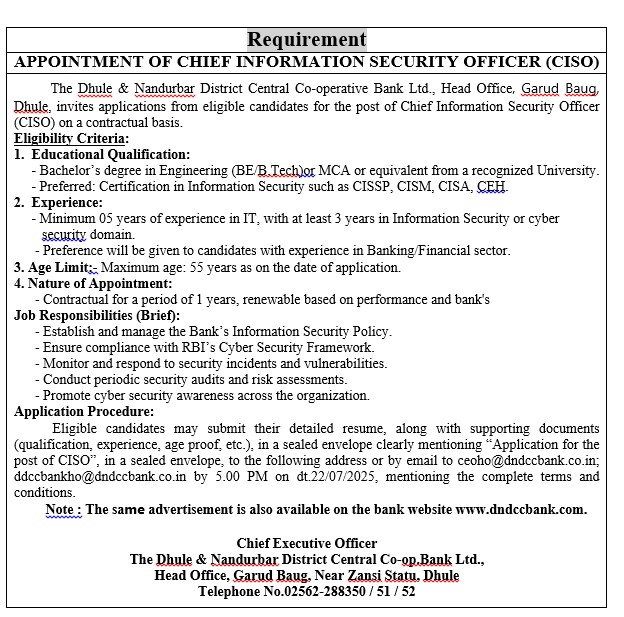 Requirement

APPOINTMENT OF CHIEF INFORMATION SECURITY OFFICER (CISO)

The Dhule & Nandurbar District Central Co-operative Bank Ltd., Head Office, Garud Baug, Dhule, invites applications from eligible candidates for the post of Chief Information Security Officer (CISO) on a contractual basis.

Eligibility Criteria:

1. Educational Qualification:
- Bachelor's degree in Engineering (BE/B.Tech)or MCA or equivalent from a recognized University.
- Preferred: Certification in Information Security such as CISSP, CISM, CISA, CEH.

2. Experience:
- Minimum 05 years of experience in IT, with at least 3 years in Information Security or cyber security domain.
- Preference will be given to candidates with experience in Banking/Financial sector.

3. Age Limit:- Maximum age: 55 years as on the date of application.

4. Nature of Appointment:
- Contractual for a period of 1 years, renewable based on performance and bank's

Job Responsibilities (Brief):
- Establish and manage the Bank's Information Security Policy.
- Ensure compliance with RBI's Cyber Security Framework.
- Monitor and respond to security incidents and vulnerabilities.
- Conduct periodic security audits and risk assessments.
- Promote cyber security awareness across the organization.

Application Procedure:

Eligible candidates may submit their detailed resume, along with supporting documents (qualification, experience, age proof, etc.), in a sealed envelope clearly mentioning "Application for the post of CISO", in a sealed envelope, to the following address or by email to ceoho@dndccbank.co.in; ddccbankho@dndccbank.co.in by 5.00 PM on dt.22/07/2025, mentioning the complete terms and conditions.

Note : The same advertisement is also available on the bank website www.dndccbank.com.

Chief Executive Officer
The Dhule & Nandurbar District Central Co-op.Bank Ltd.,
Head Office, Garud Baug, Near Zansi Statu, Dhule
Telephone No.02562-288350 / 51 / 52